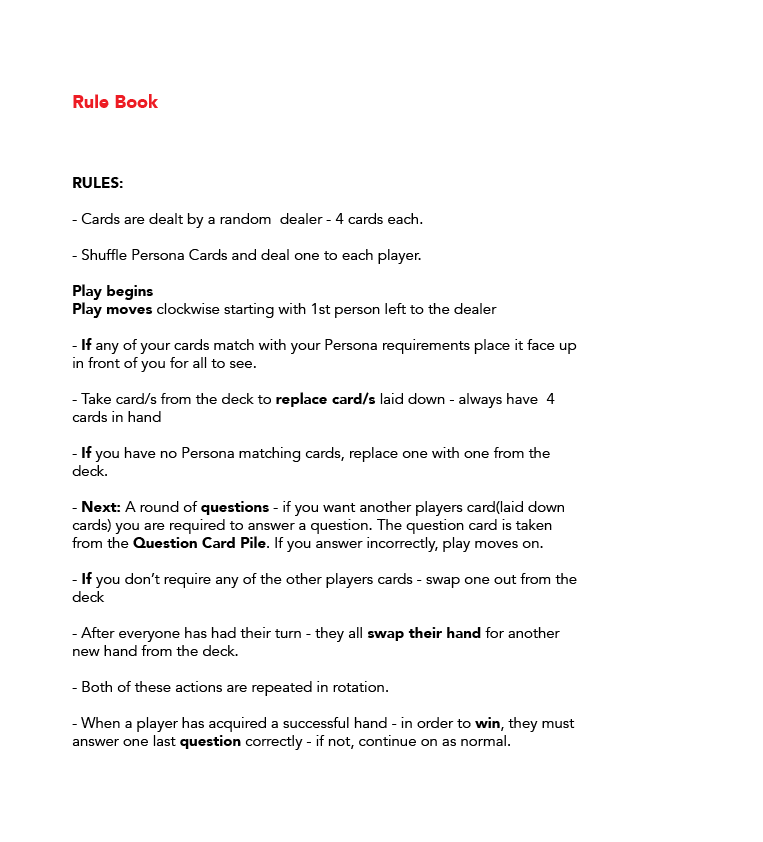 Rule Book

RULES:

- Cards are dealt by a random dealer - 4 cards each.

- Shuffle Persona Cards and deal one to each player.

Play begins
Play moves clockwise starting with 1st person left to the dealer

- If any of your cards match with your Persona requirements place it face up in front of you for all to see.

- Take card/s from the deck to replace card/s laid down - always have 4 cards in hand

- If you have no Persona matching cards, replace one with one from the deck.

- Next: A round of questions - if you want another players card(laid down cards) you are required to answer a question. The question card is taken from the Question Card Pile. If you answer incorrectly, play moves on.

- If you don't require any of the other players cards - swap one out from the deck

- After everyone has had their turn - they all swap their hand for another new hand from the deck.

- Both of these actions are repeated in rotation.

- When a player has acquired a successful hand - in order to win, they must answer one last question correctly - if not, continue on as normal.